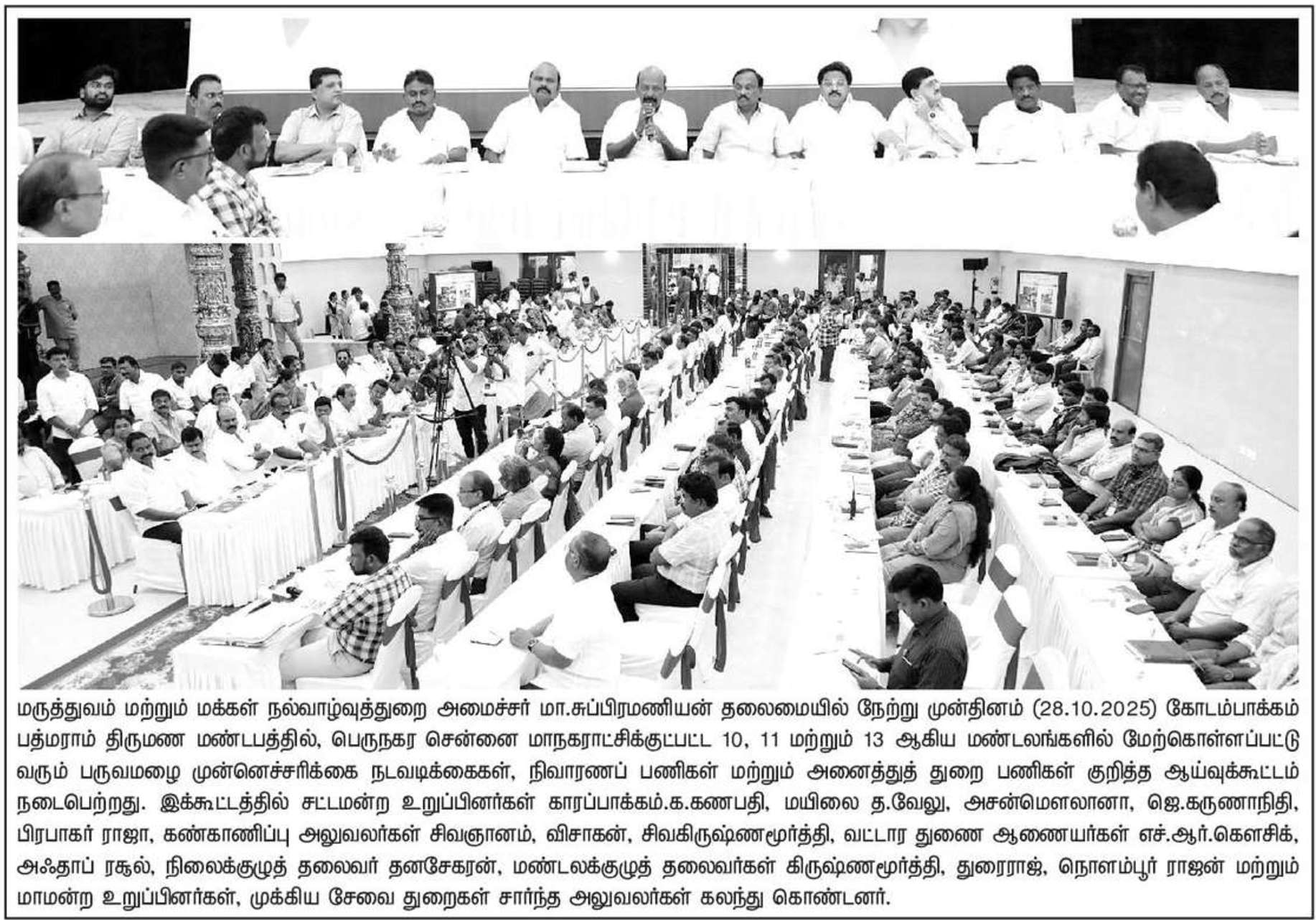 மருத்துவம் மற்றும் மக்கள் நல்வாழ்வுத்துறை அமைச்சர் மா.சுப்பிரமணியன் தலைமையில் நேற்று முன்தினம் (28.10.2025) கோடம்பாக்கம் பத்மராம் திருமண மண்டபத்தில், பெருநகர சென்னை மாநகராட்சிக்குட்பட்ட 10, 11 மற்றும் 13 ஆகிய மண்டலங்களில் மேற்கொள்ளப்பட்டு வரும் பருவமழை முன்னெச்சரிக்கை நடவடிக்கைகள், நிவாரணப் பணிகள் மற்றும் அனைத்துத் துறை பணிகள் குறித்த ஆய்வுக்கூட்டம் நடைபெற்றது. இக்கூட்டத்தில் சட்டமன்ற உறுப்பினர்கள் காரப்பாக்கம்.க.கணபதி, மயிலை த.வேலு, அசன்மௌலானா, ஜெ.கருணாநிதி, பிரபாகர் ராஜா, கண்காணிப்பு அலுவலர்கள் சிவஞானம், விசாகன், சிவகிருஷ்ணமூர்த்தி, வட்டார துணை ஆணையர்கள் எச்.ஆர்.கௌசிக், அஃதாப் ரசூல், நிலைக்குழுத் தலைவர் தனசேகரன், மண்டலக்குழுத் தலைவர்கள் கிருஷ்ணமூர்த்தி, துரைராஜ், நொளம்பூர் ராஜன் மற்றும் மாமன்ற உறுப்பினர்கள், முக்கிய சேவை துறைகள் சார்ந்த அலுவலர்கள் கலந்து கொண்டனர்.